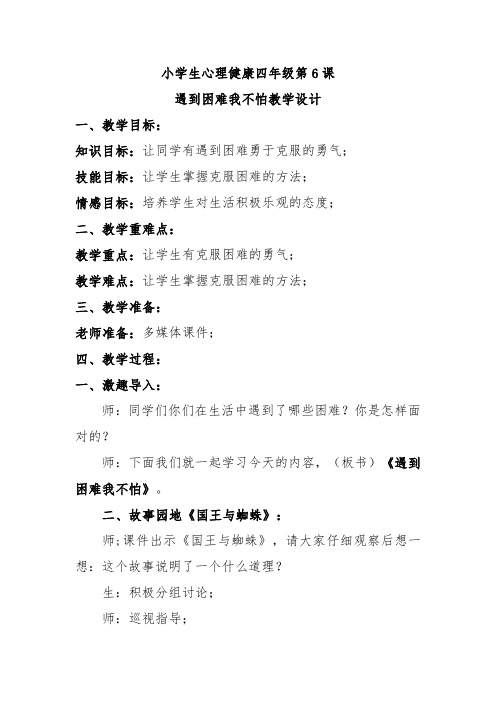 小学生心理健康四年级第 6 课

遇到困难我不怕教学设计

一、教学目标：

知识目标：让同学有遇到困难勇于克服的勇气；

技能目标：让学生掌握克服困难的方法；

情感目标：培养学生对生活积极乐观的态度；

二、教学重难点：

教学重点：让学生有克服困难的勇气；

教学难点：让学生掌握克服困难的方法；

三、教学准备：

老师准备：多媒体课件；

四、教学过程：

一、激趣导入：

师：同学们你们在生活中遇到了哪些困难？你是怎样面对的？

师：下面我们就一起学习今天的内容，（板书）《遇到困难我不怕》。

二、故事园地《国王与蜘蛛》：

师:课件出示《国王与蜘蛛》，请大家仔细观察后想一想：这个故事说明了一个什么道理？

生：积极分组讨论；

师：巡视指导；